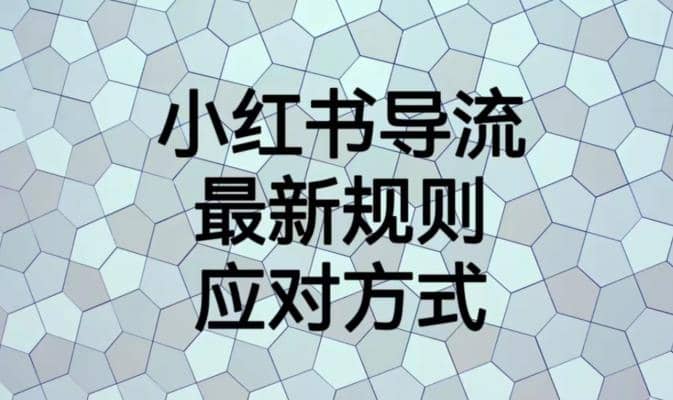 小红书导流
最新规则
应对方式